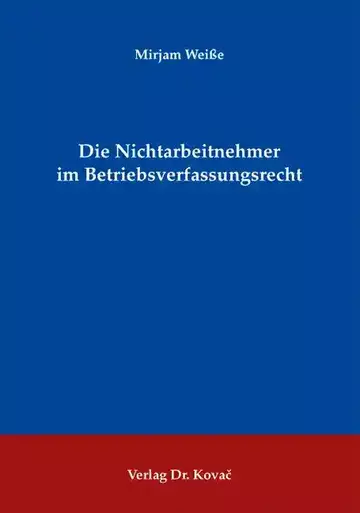 Mirjam Weiße

Die Nichtarbeitnehmer im Betriebsverfassungsrecht

Verlag Dr. Kovač